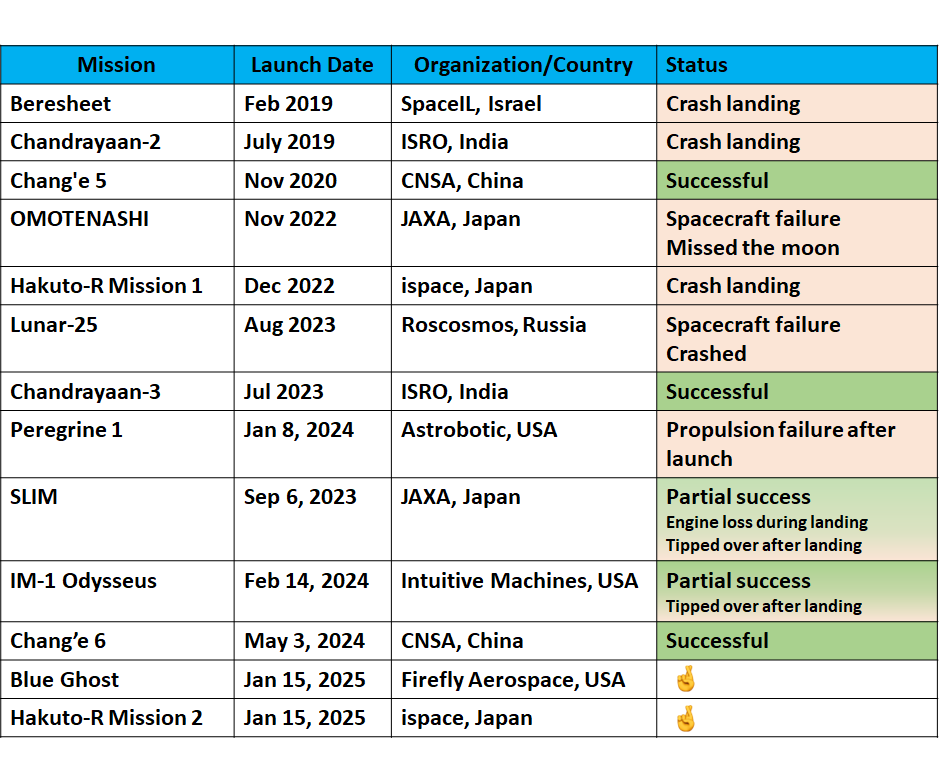 | Mission | Launch Date | Organization/Country | Status |
|---|---|---|---|
| Beresheet | Feb 2019 | SpaceIL, Israel | Crash landing |
| Chandrayaan-2 | July 2019 | ISRO, India | Crash landing |
| Chang'e 5 | Nov 2020 | CNSA, China | Successful |
| OMOTENASHI | Nov 2022 | JAXA, Japan | Spacecraft failure Missed the moon |
| Hakuto-R Mission 1 | Dec 2022 | ispace, Japan | Crash landing |
| Lunar-25 | Aug 2023 | Roscosmos, Russia | Spacecraft failure Crashed |
| Chandrayaan-3 | Jul 2023 | ISRO, India | Successful |
| Peregrine 1 | Jan 8, 2024 | Astrobotic, USA | Propulsion failure after launch |
| SLIM | Sep 6, 2023 | JAXA, Japan | Partial success Engine loss during landing Tipped over after landing |
| IM-1 Odysseus | Feb 14, 2024 | Intuitive Machines, USA | Partial success Tipped over after landing |
| Chang'e 6 | May 3, 2024 | CNSA, China | Successful |
| Blue Ghost | Jan 15, 2025 | Firefly Aerospace, USA | 🤞 |
| Hakuto-R Mission 2 | Jan 15, 2025 | ispace, Japan | 🤞 |